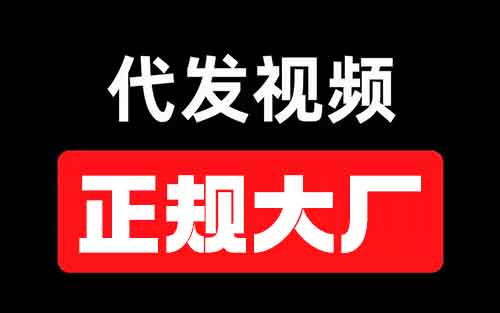 代发视频

正规大厂